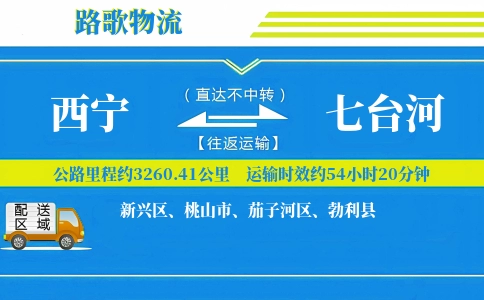 路歌物流

西宁

（直达不中转）

【往返运输】

七台河

公路里程约3260.41公里　运输时效约54小时20分钟

配送区域

新兴区、桃山市、茄子河区、勃利县